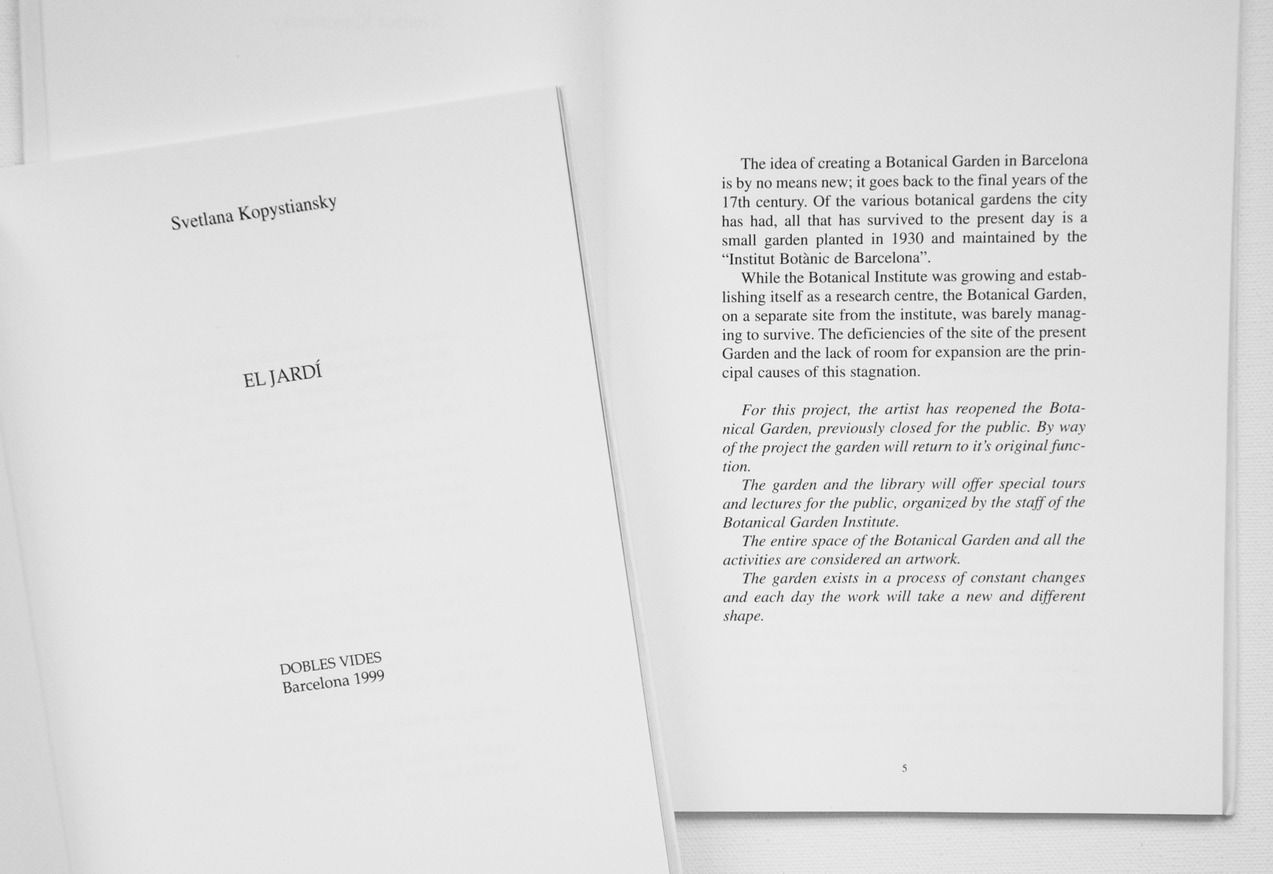 Svetlana Kopystiansky

EL JARDÍ

DOBLES VIDES
Barcelona 1999

The idea of creating a Botanical Garden in Barcelona is by no means new; it goes back to the final years of the 17th century. Of the various botanical gardens the city has had, all that has survived to the present day is a small garden planted in 1930 and maintained by the "Institut Botànic de Barcelona".

While the Botanical Institute was growing and establishing itself as a research centre, the Botanical Garden, on a separate site from the institute, was barely managing to survive. The deficiencies of the site of the present Garden and the lack of room for expansion are the principal causes of this stagnation.

For this project, the artist has reopened the Botanical Garden, previously closed for the public. By way of the project the garden will return to it's original function.

The garden and the library will offer special tours and lectures for the public, organized by the staff of the Botanical Garden Institute.

The entire space of the Botanical Garden and all the activities are considered an artwork.

The garden exists in a process of constant changes and each day the work will take a new and different shape.

5